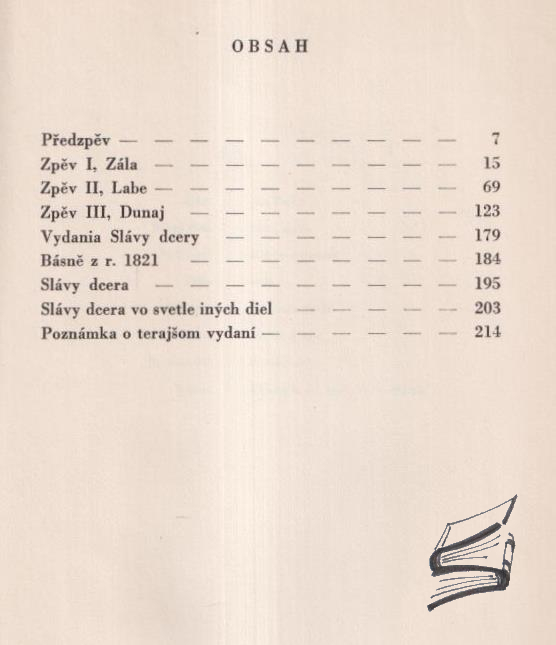 OBSAH

Předzpěv 7
Zpěv I, Zála 15
Zpěv II, Labe 69
Zpěv III, Dunaj 123
Vydania Slávy dcery 179
Básně z r. 1821 184
Slávy dcera 195
Slávy dcera vo svetle iných diel 203
Poznámka o terajšom vydaní 214